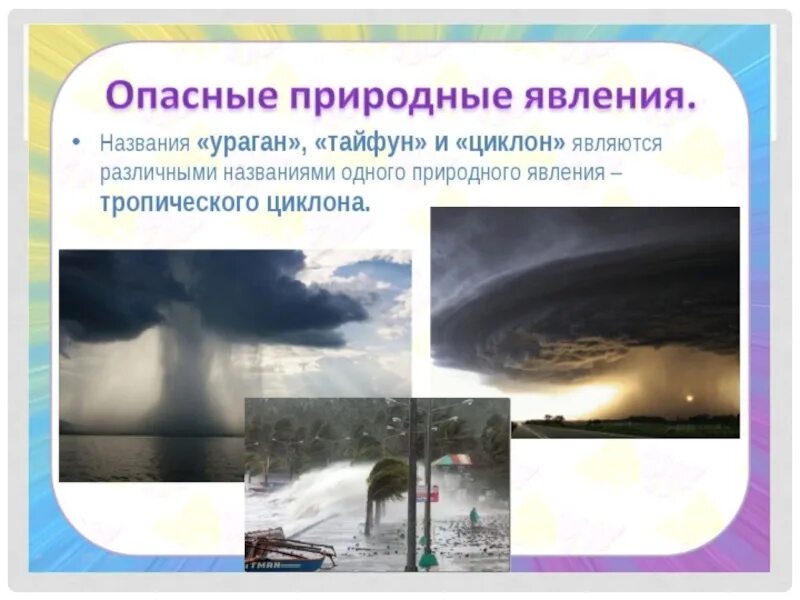 Опасные природные явления.

• Названия «ураган», «тайфун» и «циклон» являются различными названиями одного природного явления – тропического циклона.

TMAN